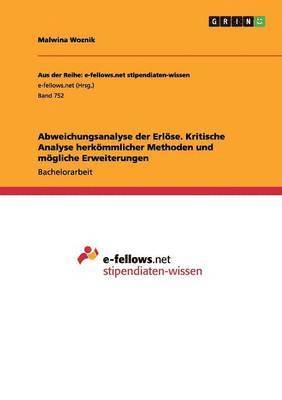 GRIN

Malwina Woznik

Aus der Reihe: e-fellows.net stipendiaten-wissen
e-fellows.net (Hrsg.)
Band 752

Abweichungsanalyse der Erlöse. Kritische Analyse herkömmlicher Methoden und mögliche Erweiterungen
Bachelorarbeit

e-fellows.net
stipendiaten-wissen